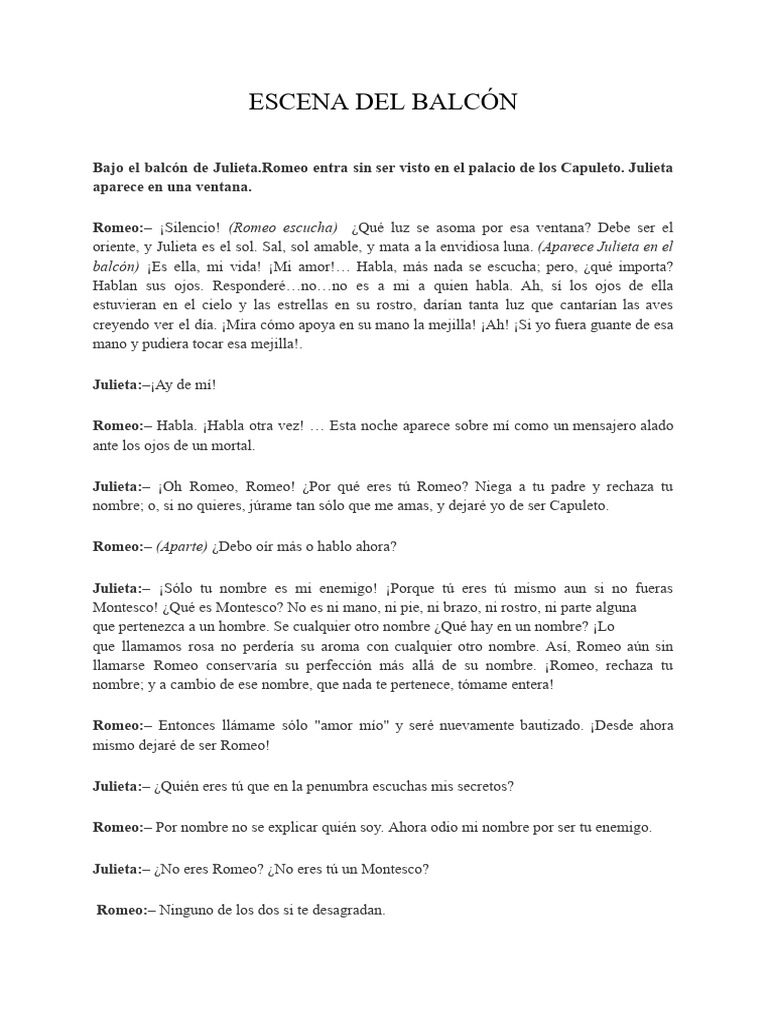 ESCENA DEL BALCÓN

Bajo el balcón de Julieta.Romeo entra sin ser visto en el palacio de los Capuleto. Julieta aparece en una ventana.

Romeo:– ¡Silencio! (Romeo escucha) ¿Qué luz se asoma por esa ventana? Debe ser el oriente, y Julieta es el sol. Sal, sol amable, y mata a la envidiosa luna. (Aparece Julieta en el balcón) ¡Es ella, mi vida! ¡Mi amor!… Habla, más nada se escucha; pero, ¿qué importa? Hablan sus ojos. Responderé…no…no es a mi a quien habla. Ah, si los ojos de ella estuvieran en el cielo y las estrellas en su rostro, darían tanta luz que cantarían las aves creyendo ver el día. ¡Mira cómo apoya en su mano la mejilla! ¡Ah! ¡Si yo fuera guante de esa mano y pudiera tocar esa mejilla!.

Julieta:–¡Ay de mí!

Romeo:– Habla. ¡Habla otra vez! … Esta noche aparece sobre mí como un mensajero alado ante los ojos de un mortal.

Julieta:– ¡Oh Romeo, Romeo! ¿Por qué eres tú Romeo? Niega a tu padre y rechaza tu nombre; o, si no quieres, júrame tan sólo que me amas, y dejaré yo de ser Capuleto.

Romeo:– (Aparte) ¿Debo oír más o hablo ahora?

Julieta:– ¡Sólo tu nombre es mi enemigo! ¡Porque tú eres tú mismo aun si no fueras Montesco! ¿Qué es Montesco? No es ni mano, ni pie, ni brazo, ni rostro, ni parte alguna que pertenezca a un hombre. Se cualquier otro nombre ¿Qué hay en un nombre? ¡Lo que llamamos rosa no perdería su aroma con cualquier otro nombre. Así, Romeo aún sin llamarse Romeo conservaría su perfección más allá de su nombre. ¡Romeo, rechaza tu nombre; y a cambio de ese nombre, que nada te pertenece, tómame entera!

Romeo:– Entonces llámame sólo "amor mío" y seré nuevamente bautizado. ¡Desde ahora mismo dejaré de ser Romeo!

Julieta:– ¿Quién eres tú que en la penumbra escuchas mis secretos?

Romeo:– Por nombre no se explicar quién soy. Ahora odio mi nombre por ser tu enemigo.

Julieta:– ¿No eres Romeo? ¿No eres tú un Montesco?

Romeo:– Ninguno de los dos si te desagradan.